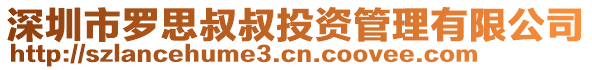 深圳市罗思叔叔投资管理有限公司
http://szlancehume3.cn.coovee.com